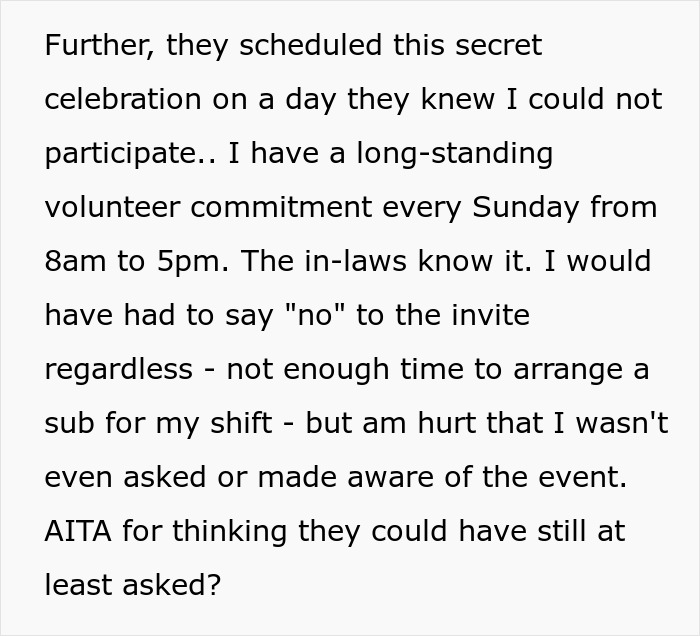 Further, they scheduled this secret celebration on a day they knew I could not participate.. I have a long-standing volunteer commitment every Sunday from 8am to 5pm. The in-laws know it. I would have had to say "no" to the invite regardless - not enough time to arrange a sub for my shift - but am hurt that I wasn't even asked or made aware of the event. AITA for thinking they could have still at least asked?